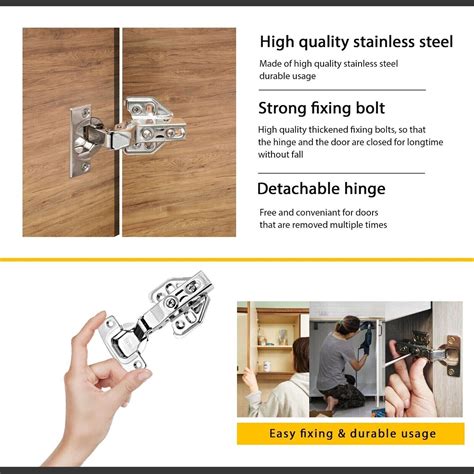 High quality stainless steel

Made of high quality stainless steel durable usage

Strong fixing bolt

High quality thickened fixing bolts, so that the hinge and the door are closed for longtime without fall

Detachable hinge

Free and conveniant for doors that are removed multiple times

Easy fixing & durable usage